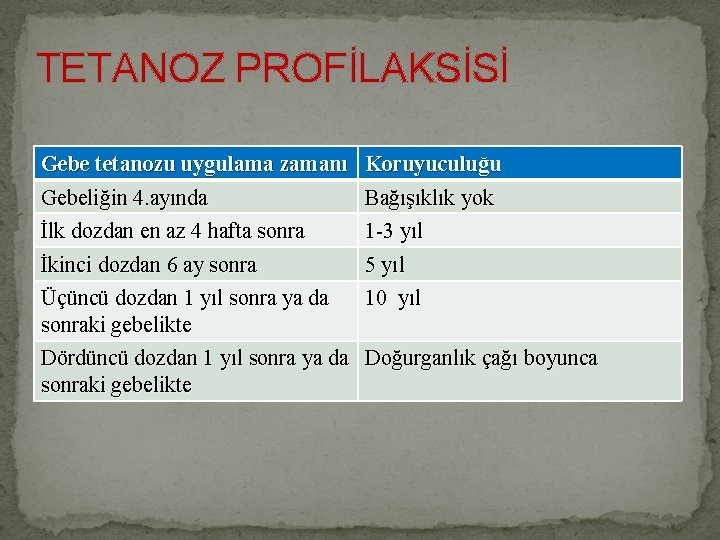 TETANOZ PROFİLAKSİSİ

| Gebe tetanozu uygulama zamanı | Koruyuculuğu |
|---|---|
| Gebeliğin 4.ayında | Bağışıklık yok |
| İlk dozdan en az 4 hafta sonra | 1-3 yıl |
| İkinci dozdan 6 ay sonra | 5 yıl |
| Üçüncü dozdan 1 yıl sonra ya da sonraki gebelikte | 10 yıl |
| Dördüncü dozdan 1 yıl sonra ya da sonraki gebelikte | Doğurganlık çağı boyunca |